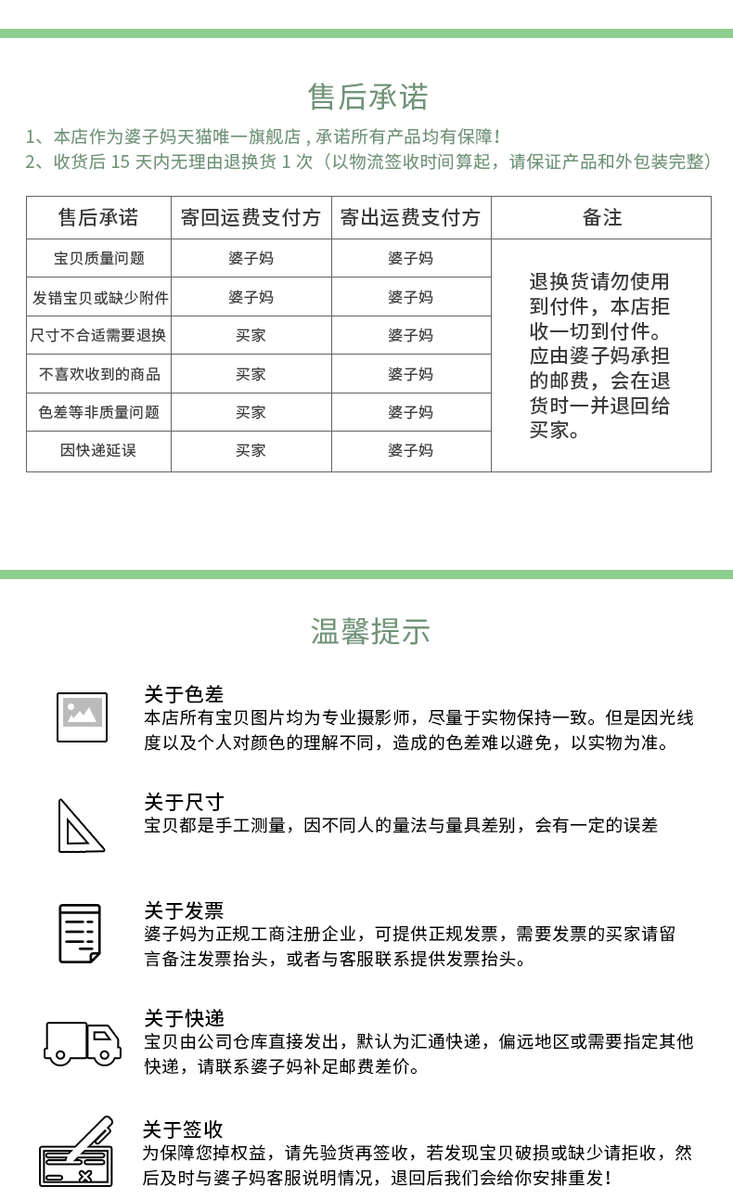 售后承诺

1、本店作为婆子妈天猫唯一旗舰店，承诺所有产品均有保障！
2、收货后 15 天内无理由退换货 1 次（以物流签收时间算起，请保证产品和外包装完整）

| 售后承诺 | 寄回运费支付方 | 寄出运费支付方 | 备注 |
|---|---|---|---|
| 宝贝质量问题 | 婆子妈 | 婆子妈 | 退换货请勿使用到付件，本店拒收一切到付件。应由婆子妈承担的邮费，会在退货时一并退回给买家。 |
| 发错宝贝或缺少附件 | 婆子妈 | 婆子妈 | |
| 尺寸不合适需要退换 | 买家 | 婆子妈 | |
| 不喜欢收到的商品 | 买家 | 婆子妈 | |
| 色差等非质量问题 | 买家 | 婆子妈 | |
| 因快递延误 | 买家 | 婆子妈 | |

温馨提示

关于色差
本店所有宝贝图片均为专业摄影师，尽量于实物保持一致。但是因光线度以及个人对颜色的理解不同，造成的色差难以避免，以实物为准。

关于尺寸
宝贝都是手工测量，因不同人的量法与量具差别，会有一定的误差

关于发票
婆子妈为正规工商注册企业，可提供正规发票，需要发票的买家请留言备注发票抬头，或者与客服联系提供发票抬头。

关于快递
宝贝由公司仓库直接发出，默认为汇通快递，偏远地区或需要指定其他快递，请联系婆子妈补足邮费差价。

关于签收
为保障您掉权益，请先验货再签收，若发现宝贝破损或缺少请拒收，然后及时与婆子妈客服说明情况，退回后我们会给你安排重发！